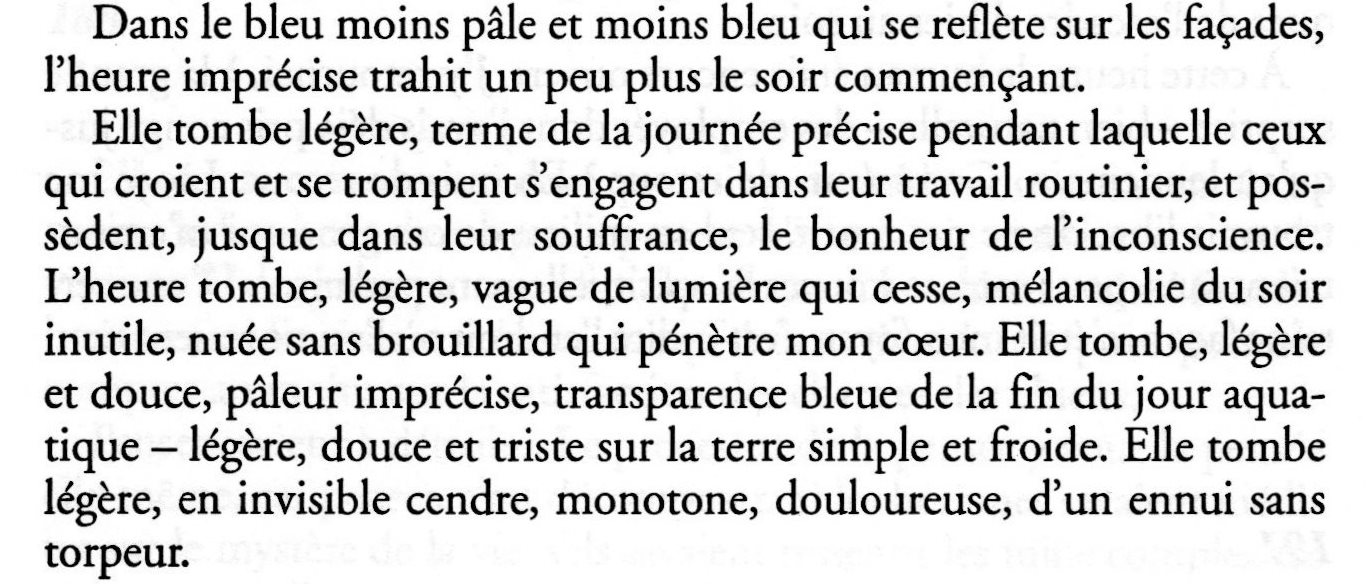 Dans le bleu moins pâle et moins bleu qui se reflète sur les façades, l'heure imprécise trahit un peu plus le soir commençant.

Elle tombe légère, terme de la journée précise pendant laquelle ceux qui croient et se trompent s'engagent dans leur travail routinier, et possèdent, jusque dans leur souffrance, le bonheur de l'inconscience. L'heure tombe, légère, vague de lumière qui cesse, mélancolie du soir inutile, nuée sans brouillard qui pénètre mon cœur. Elle tombe, légère et douce, pâleur imprécise, transparence bleue de la fin du jour aquatique – légère, douce et triste sur la terre simple et froide. Elle tombe légère, en invisible cendre, monotone, douloureuse, d'un ennui sans torpeur.